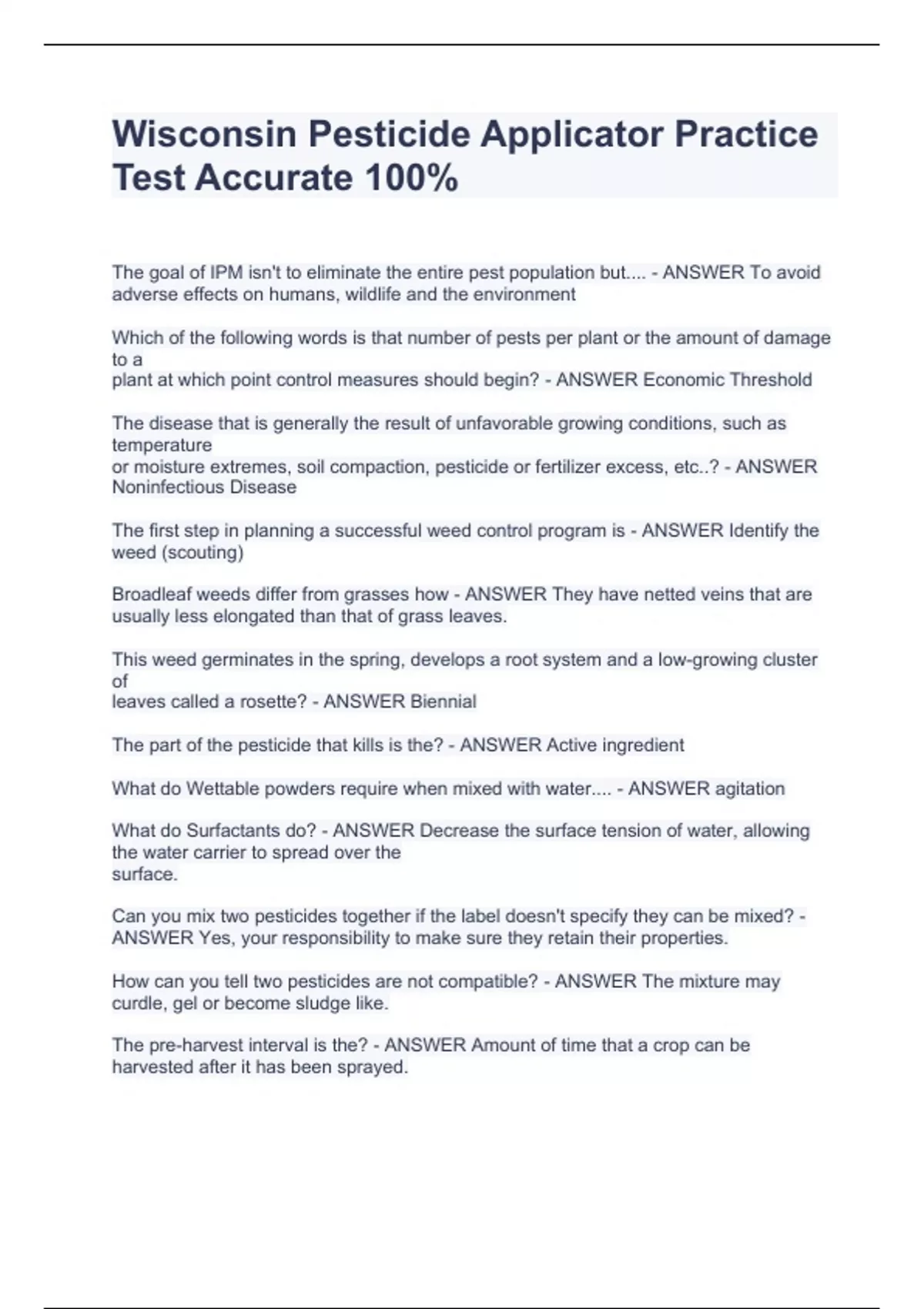 Wisconsin Pesticide Applicator Practice Test Accurate 100%

The goal of IPM isn't to eliminate the entire pest population but.... - ANSWER To avoid adverse effects on humans, wildlife and the environment

Which of the following words is that number of pests per plant or the amount of damage to a plant at which point control measures should begin? - ANSWER Economic Threshold

The disease that is generally the result of unfavorable growing conditions, such as temperature or moisture extremes, soil compaction, pesticide or fertilizer excess, etc..? - ANSWER Noninfectious Disease

The first step in planning a successful weed control program is - ANSWER Identify the weed (scouting)

Broadleaf weeds differ from grasses how - ANSWER They have netted veins that are usually less elongated than that of grass leaves.

This weed germinates in the spring, develops a root system and a low-growing cluster of leaves called a rosette? - ANSWER Biennial

The part of the pesticide that kills is the? - ANSWER Active ingredient

What do Wettable powders require when mixed with water.... - ANSWER agitation

What do Surfactants do? - ANSWER Decrease the surface tension of water, allowing the water carrier to spread over the surface.

Can you mix two pesticides together if the label doesn't specify they can be mixed? - ANSWER Yes, your responsibility to make sure they retain their properties.

How can you tell two pesticides are not compatible? - ANSWER The mixture may curdle, gel or become sludge like.

The pre-harvest interval is the? - ANSWER Amount of time that a crop can be harvested after it has been sprayed.